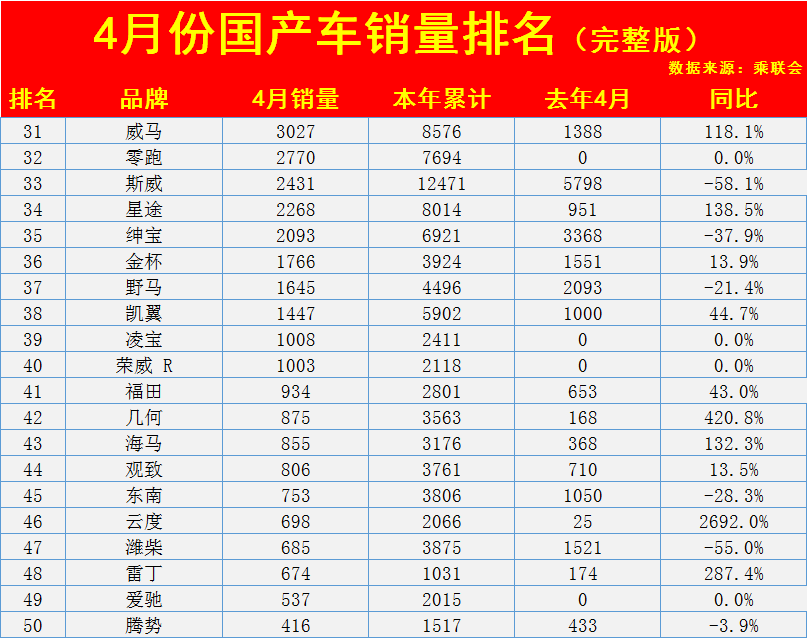 4月份国产车销量排名（完整版）

数据来源：乘联会

| 排名 | 品牌 | 4月销量 | 本年累计 | 去年4月 | 同比 |
|---|---|---|---|---|---|
| 31 | 威马 | 3027 | 8576 | 1388 | 118.1% |
| 32 | 零跑 | 2770 | 7694 | 0 | 0.0% |
| 33 | 斯威 | 2431 | 12471 | 5798 | -58.1% |
| 34 | 星途 | 2268 | 8014 | 951 | 138.5% |
| 35 | 绅宝 | 2093 | 6921 | 3368 | -37.9% |
| 36 | 金杯 | 1766 | 3924 | 1551 | 13.9% |
| 37 | 野马 | 1645 | 4496 | 2093 | -21.4% |
| 38 | 凯翼 | 1447 | 5902 | 1000 | 44.7% |
| 39 | 凌宝 | 1008 | 2411 | 0 | 0.0% |
| 40 | 荣威 R | 1003 | 2118 | 0 | 0.0% |
| 41 | 福田 | 934 | 2801 | 653 | 43.0% |
| 42 | 几何 | 875 | 3563 | 168 | 420.8% |
| 43 | 海马 | 855 | 3176 | 368 | 132.3% |
| 44 | 观致 | 806 | 3761 | 710 | 13.5% |
| 45 | 东南 | 753 | 3806 | 1050 | -28.3% |
| 46 | 云度 | 698 | 2066 | 25 | 2692.0% |
| 47 | 潍柴 | 685 | 3875 | 1521 | -55.0% |
| 48 | 雷丁 | 674 | 1031 | 174 | 287.4% |
| 49 | 爱驰 | 537 | 2015 | 0 | 0.0% |
| 50 | 腾势 | 416 | 1517 | 433 | -3.9% |